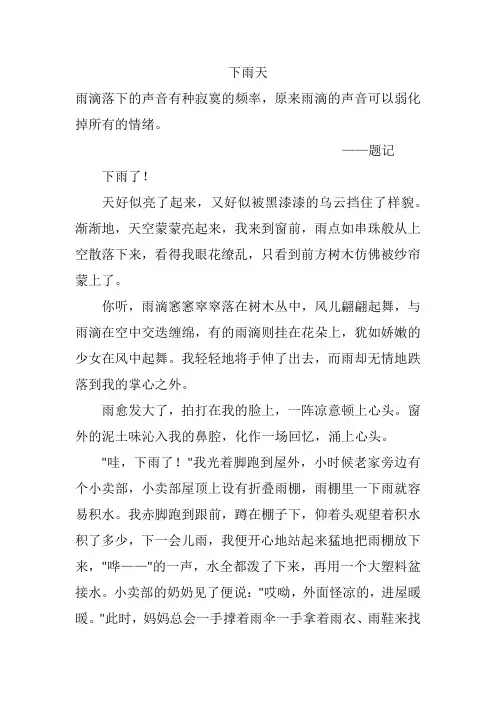 下雨天

雨滴落下的声音有种寂寞的频率，原来雨滴的声音可以弱化掉所有的情绪。

——题记

下雨了！

天好似亮了起来，又好似被黑漆漆的乌云挡住了样貌。渐渐地，天空蒙蒙亮起来，我来到窗前，雨点如串珠般从上空散落下来，看得我眼花缭乱，只看到前方树木仿佛被纱帘蒙上了。

你听，雨滴窸窸窣窣落在树木丛中，风儿翩翩起舞，与雨滴在空中交迭缠绵，有的雨滴则挂在花朵上，犹如娇嫩的少女在风中起舞。我轻轻地将手伸了出去，而雨却无情地跌落到我的掌心之外。

雨愈发大了，拍打在我的脸上，一阵凉意顿上心头。窗外的泥土味沁入我的鼻腔，化作一场回忆，涌上心头。

"哇，下雨了！"我光着脚跑到屋外，小时候老家旁边有个小卖部，小卖部屋顶上设有折叠雨棚，雨棚里一下雨就容易积水。我赤脚跑到跟前，蹲在棚子下，仰着头观望着积水积了多少，下一会儿雨，我便开心地站起来猛地把雨棚放下来，"哗——"的一声，水全都泼了下来，再用一个大塑料盆接水。小卖部的奶奶见了便说："哎呦，外面怪凉的，进屋暖暖。"此时，妈妈总会一手撑着雨伞一手拿着雨衣、雨鞋来找